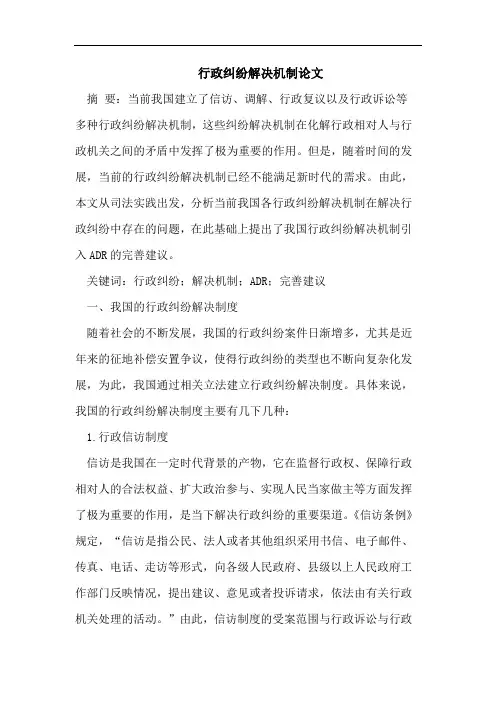 行政纠纷解决机制论文

摘 要：当前我国建立了信访、调解、行政复议以及行政诉讼等多种行政纠纷解决机制，这些纠纷解决机制在化解行政相对人与行政机关之间的矛盾中发挥了极为重要的作用。但是，随着时间的发展，当前的行政纠纷解决机制已经不能满足新时代的需求。由此，本文从司法实践出发，分析当前我国各行政纠纷解决机制在解决行政纠纷中存在的问题，在此基础上提出了我国行政纠纷解决机制引入ADR的完善建议。

关键词：行政纠纷；解决机制；ADR；完善建议

一、我国的行政纠纷解决制度

随着社会的不断发展，我国的行政纠纷案件日渐增多，尤其是近年来的征地补偿安置争议，使得行政纠纷的类型也不断向复杂化发展，为此，我国通过相关立法建立行政纠纷解决制度。具体来说，我国的行政纠纷解决制度主要有几下几种：

1.行政信访制度

信访是我国在一定时代背景的产物，它在监督行政权、保障行政相对人的合法权益、扩大政治参与、实现人民当家做主等方面发挥了极为重要的作用，是当下解决行政纠纷的重要渠道。《信访条例》规定，“信访是指公民、法人或者其他组织采用书信、电子邮件、传真、电话、走访等形式，向各级人民政府、县级以上人民政府工作部门反映情况，提出建议、意见或者投诉请求，依法由有关行政机关处理的活动。”由此，信访制度的受案范围与行政诉讼与行政